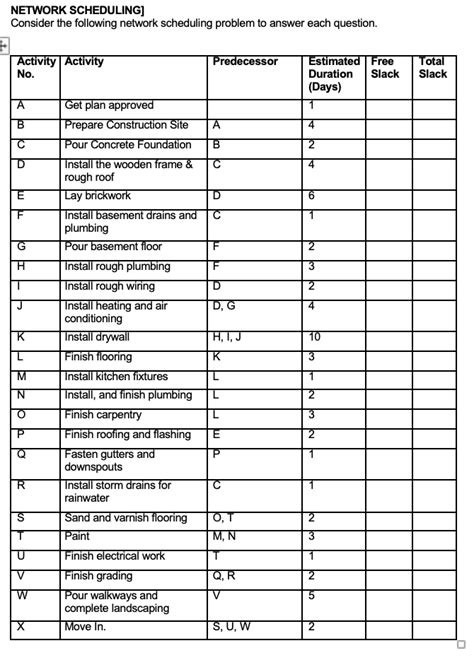 NETWORK SCHEDULING]
Consider the following network scheduling problem to answer each question.

| Activity No. | Activity | Predecessor | Estimated Duration (Days) | Free Slack | Total Slack |
|---|---|---|---|---|---|
| A | Get plan approved | | 1 | | |
| B | Prepare Construction Site | A | 4 | | |
| C | Pour Concrete Foundation | B | 2 | | |
| D | Install the wooden frame & rough roof | C | 4 | | |
| E | Lay brickwork | D | 6 | | |
| F | Install basement drains and plumbing | C | 1 | | |
| G | Pour basement floor | F | 2 | | |
| H | Install rough plumbing | F | 3 | | |
| I | Install rough wiring | D | 2 | | |
| J | Install heating and air conditioning | D, G | 4 | | |
| K | Install drywall | H, I, J | 10 | | |
| L | Finish flooring | K | 3 | | |
| M | Install kitchen fixtures | L | 1 | | |
| N | Install, and finish plumbing | L | 2 | | |
| O | Finish carpentry | L | 3 | | |
| P | Finish roofing and flashing | E | 2 | | |
| Q | Fasten gutters and downspouts | P | 1 | | |
| R | Install storm drains for rainwater | C | 1 | | |
| S | Sand and varnish flooring | O, T | 2 | | |
| T | Paint | M, N | 3 | | |
| U | Finish electrical work | T | 1 | | |
| V | Finish grading | Q, R | 2 | | |
| W | Pour walkways and complete landscaping | V | 5 | | |
| X | Move In. | S, U, W | 2 | | |